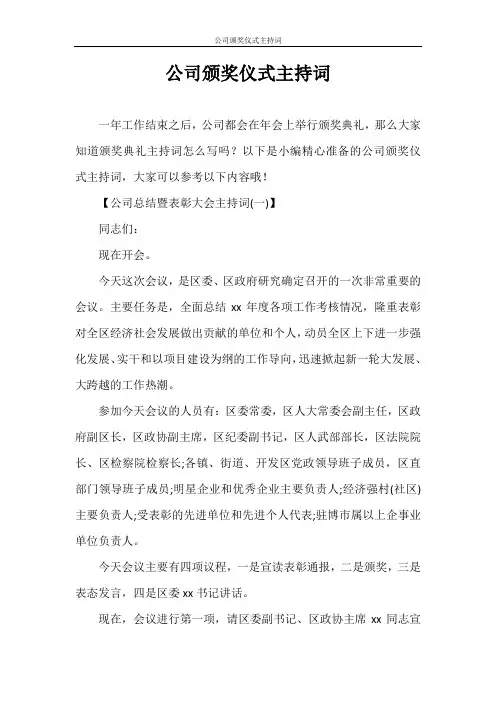 公司颁奖仪式主持词

公司颁奖仪式主持词

一年工作结束之后，公司都会在年会上举行颁奖典礼，那么大家知道颁奖典礼主持词怎么写吗？以下是小编精心准备的公司颁奖仪式主持词，大家可以参考以下内容哦！

【公司总结暨表彰大会主持词(一)】

同志们：

现在开会。

今天这次会议，是区委、区政府研究确定召开的一次非常重要的会议。主要任务是，全面总结 xx 年度各项工作考核情况，隆重表彰对全区经济社会发展做出贡献的单位和个人，动员全区上下进一步强化发展、实干和以项目建设为纲的工作导向，迅速掀起新一轮大发展、大跨越的工作热潮。

参加今天会议的人员有：区委常委，区人大常委会副主任，区政府副区长，区政协副主席，区纪委副书记，区人武部部长，区法院院长、区检察院检察长;各镇、街道、开发区党政领导班子成员，区直部门领导班子成员;明星企业和优秀企业主要负责人;经济强村(社区)主要负责人;受表彰的先进单位和先进个人代表;驻博市属以上企事业单位负责人。

今天会议主要有四项议程，一是宣读表彰通报，二是颁奖，三是表态发言，四是区委 xx 书记讲话。

现在，会议进行第一项，请区委副书记、区政协主席 xx 同志宣